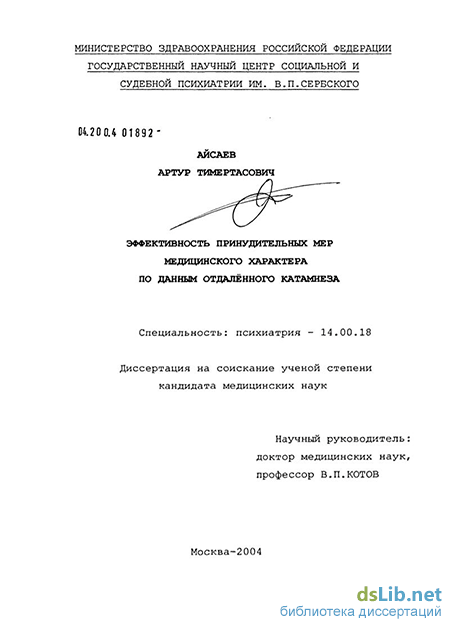 МИНИСТЕРСТВО ЗДРАВООХРАНЕНИЯ РОССИЙСКОЙ ФЕДЕРАЦИИ
ГОСУДАРСТВЕННЫЙ НАУЧНЫЙ ЦЕНТР СОЦИАЛЬНОЙ И
СУДЕБНОЙ ПСИХИАТРИИ ИМ. В.П.СЕРБСКОГО

04.200.4 01892 -

АЙСАЕВ
АРТУР ТИМЕРТАСОВИЧ

ЭФФЕКТИВНОСТЬ ПРИНУДИТЕЛЬНЫХ МЕР
МЕДИЦИНСКОГО ХАРАКТЕРА
ПО ДАННЫМ ОТДАЛЁННОГО КАТАМНЕЗА

Специальность: психиатрия - 14.00.18

Диссертация на соискание ученой степени
кандидата медицинских наук

Научный руководитель:
доктор медицинских наук,
профессор В.П.КОТОВ

Москва-2004

dsLib.net
библиотека диссертаций